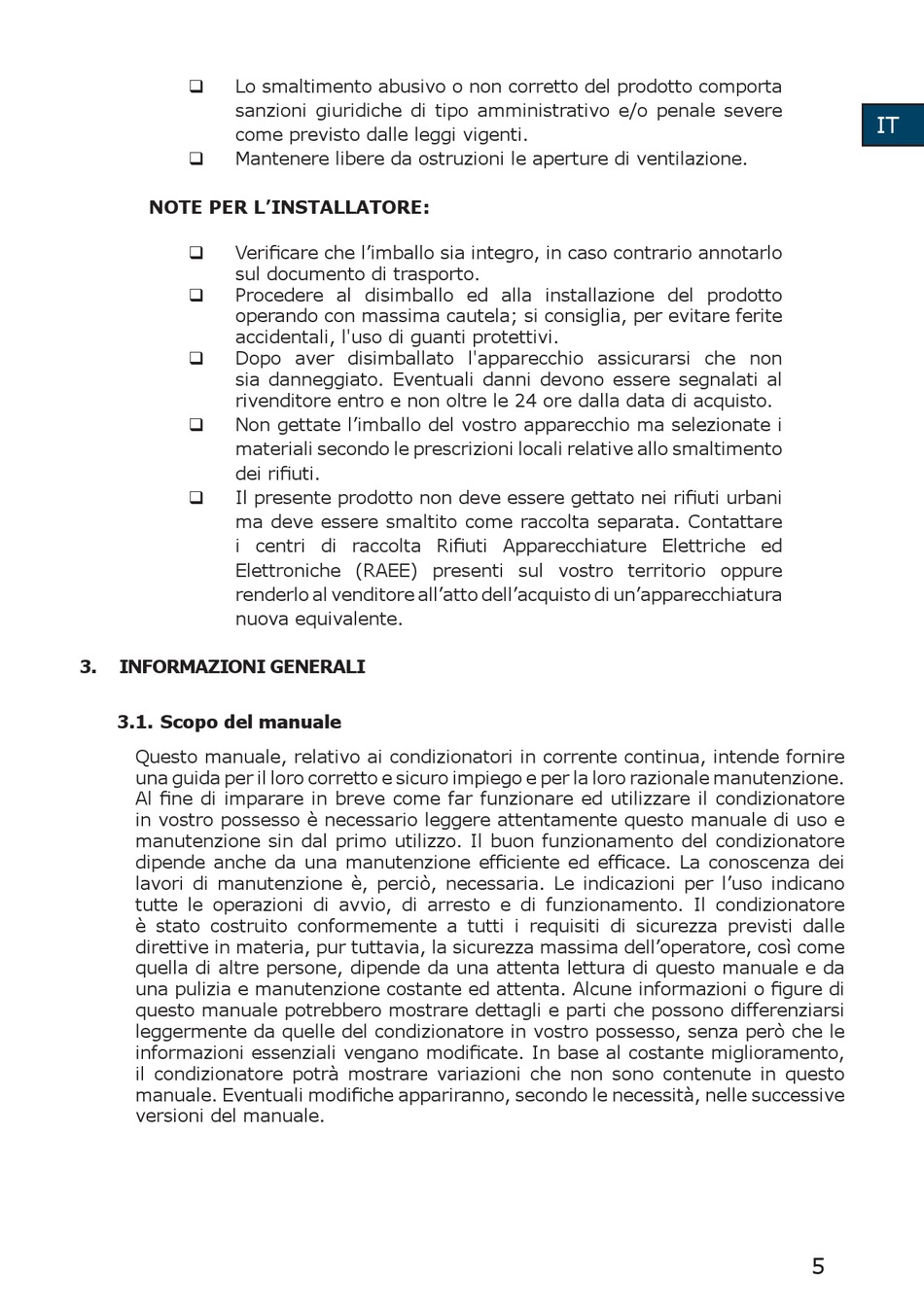 IT

❑ Lo smaltimento abusivo o non corretto del prodotto comporta sanzioni giuridiche di tipo amministrativo e/o penale severe come previsto dalle leggi vigenti.

❑ Mantenere libere da ostruzioni le aperture di ventilazione.

NOTE PER L'INSTALLATORE:

❑ Verificare che l'imballo sia integro, in caso contrario annotarlo sul documento di trasporto.

❑ Procedere al disimballo ed alla installazione del prodotto operando con massima cautela; si consiglia, per evitare ferite accidentali, l'uso di guanti protettivi.

❑ Dopo aver disimballato l'apparecchio assicurarsi che non sia danneggiato. Eventuali danni devono essere segnalati al rivenditore entro e non oltre le 24 ore dalla data di acquisto.

❑ Non gettate l'imballo del vostro apparecchio ma selezionate i materiali secondo le prescrizioni locali relative allo smaltimento dei rifiuti.

❑ Il presente prodotto non deve essere gettato nei rifiuti urbani ma deve essere smaltito come raccolta separata. Contattare i centri di raccolta Rifiuti Apparecchiature Elettriche ed Elettroniche (RAEE) presenti sul vostro territorio oppure renderlo al venditore all'atto dell'acquisto di un'apparecchiatura nuova equivalente.

3. INFORMAZIONI GENERALI

3.1. Scopo del manuale

Questo manuale, relativo ai condizionatori in corrente continua, intende fornire una guida per il loro corretto e sicuro impiego e per la loro razionale manutenzione. Al fine di imparare in breve come far funzionare ed utilizzare il condizionatore in vostro possesso è necessario leggere attentamente questo manuale di uso e manutenzione sin dal primo utilizzo. Il buon funzionamento del condizionatore dipende anche da una manutenzione efficiente ed efficace. La conoscenza dei lavori di manutenzione è, perciò, necessaria. Le indicazioni per l'uso indicano tutte le operazioni di avvio, di arresto e di funzionamento. Il condizionatore è stato costruito conformemente a tutti i requisiti di sicurezza previsti dalle direttive in materia, pur tuttavia, la sicurezza massima dell'operatore, così come quella di altre persone, dipende da una attenta lettura di questo manuale e da una pulizia e manutenzione costante ed attenta. Alcune informazioni o figure di questo manuale potrebbero mostrare dettagli e parti che possono differenziarsi leggermente da quelle del condizionatore in vostro possesso, senza però che le informazioni essenziali vengano modificate. In base al costante miglioramento, il condizionatore potrà mostrare variazioni che non sono contenute in questo manuale. Eventuali modifiche appariranno, secondo le necessità, nelle successive versioni del manuale.

5